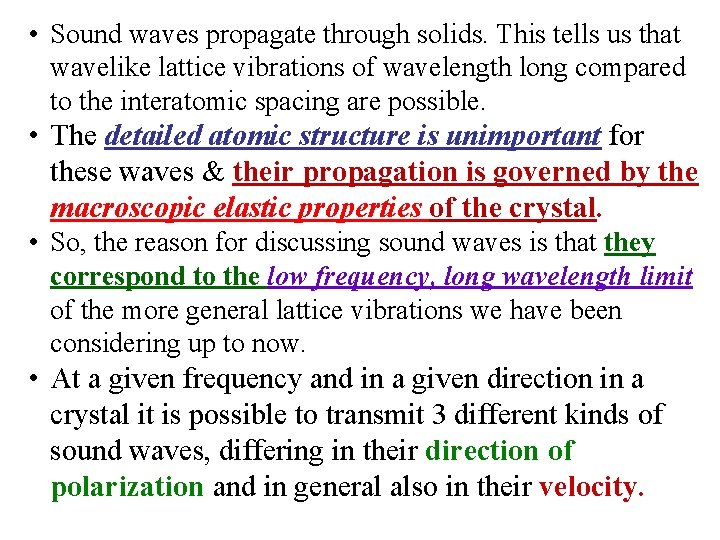 • Sound waves propagate through solids. This tells us that wavelike lattice vibrations of wavelength long compared to the interatomic spacing are possible.

• The detailed atomic structure is unimportant for these waves & their propagation is governed by the macroscopic elastic properties of the crystal.

• So, the reason for discussing sound waves is that they correspond to the low frequency, long wavelength limit of the more general lattice vibrations we have been considering up to now.

• At a given frequency and in a given direction in a crystal it is possible to transmit 3 different kinds of sound waves, differing in their direction of polarization and in general also in their velocity.